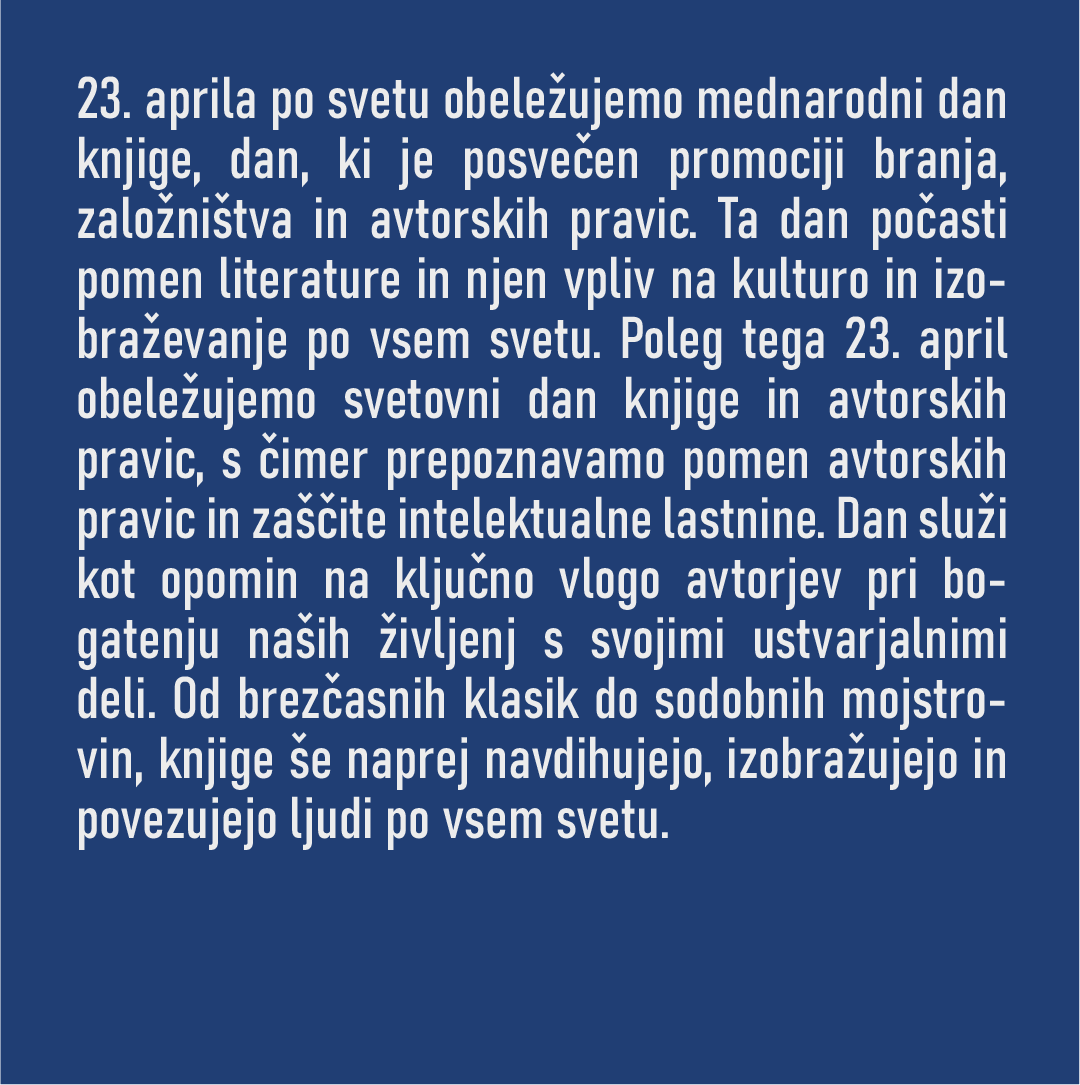 23. aprila po svetu obeležujemo mednarodni dan knjige, dan, ki je posvečen promociji branja, založništva in avtorskih pravic. Ta dan počasti pomen literature in njen vpliv na kulturo in izobraževanje po vsem svetu. Poleg tega 23. april obeležujemo svetovni dan knjige in avtorskih pravic, s čimer prepoznavamo pomen avtorskih pravic in zaščite intelektualne lastnine. Dan služi kot opomin na ključno vlogo avtorjev pri bogatenju naših življenj s svojimi ustvarjalnimi deli. Od brezčasnih klasik do sodobnih mojstrovin, knjige še naprej navdihujejo, izobražujejo in povezujejo ljudi po vsem svetu.